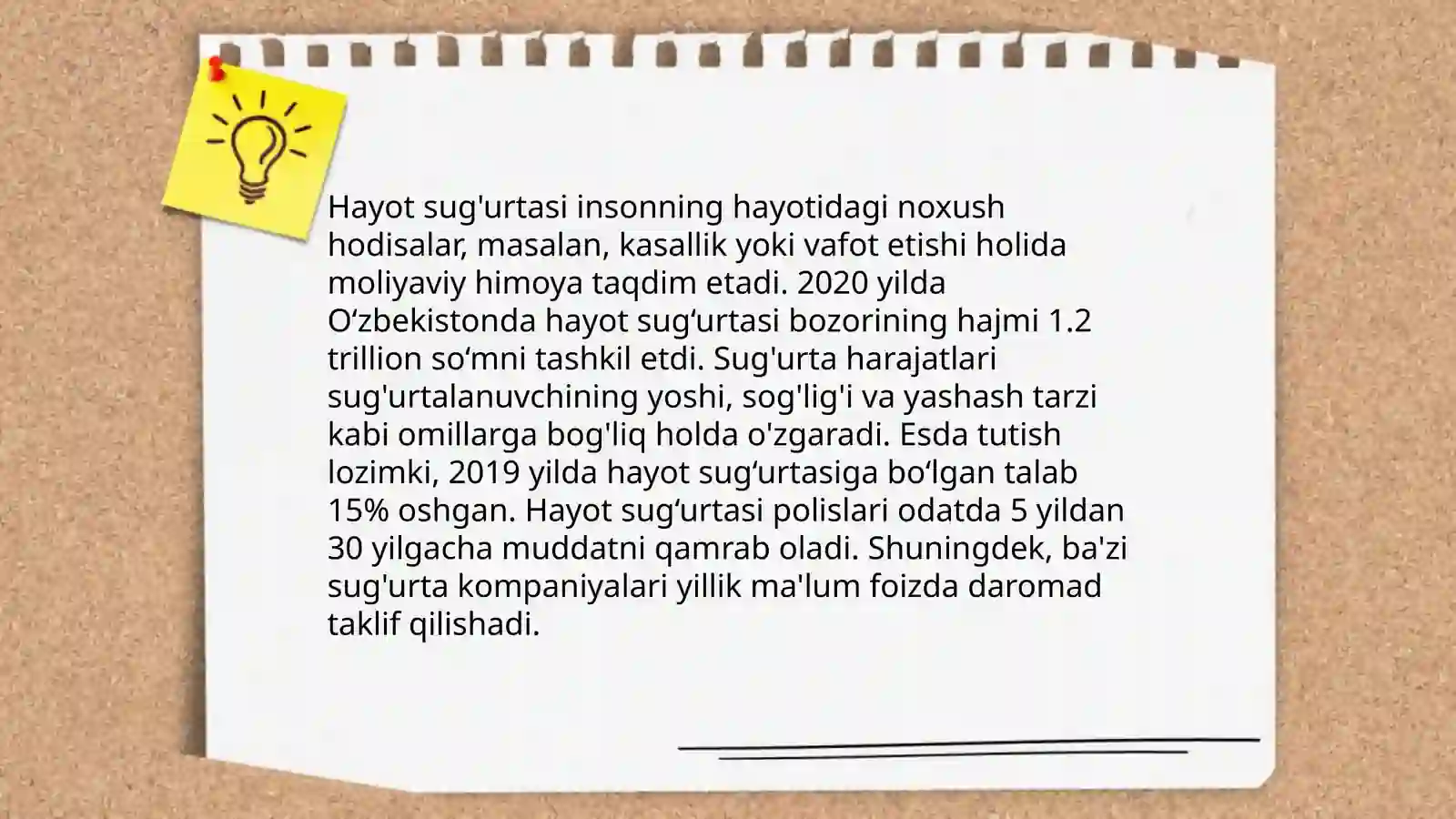 Hayot sug'urtasi insonning hayotidagi noxush hodisalar, masalan, kasallik yoki vafot etishi holida moliyaviy himoya taqdim etadi. 2020 yilda Oʻzbekistonda hayot sugʻurtasi bozorining hajmi 1.2 trillion soʻmni tashkil etdi. Sug'urta harajatlari sug'urtalanuvchining yoshi, sog'lig'i va yashash tarzi kabi omillarga bog'liq holda o'zgaradi. Esda tutish lozimki, 2019 yilda hayot sugʻurtasiga boʻlgan talab 15% oshgan. Hayot sugʻurtasi polislari odatda 5 yildan 30 yilgacha muddatni qamrab oladi. Shuningdek, ba'zi sug'urta kompaniyalari yillik ma'lum foizda daromad taklif qilishadi.